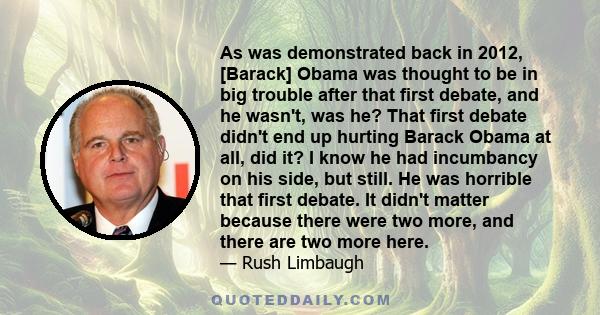 As was demonstrated back in 2012, [Barack] Obama was thought to be in big trouble after that first debate, and he wasn't, was he? That first debate didn't end up hurting Barack Obama at all, did it? I know he had incumbancy on his side, but still. He was horrible that first debate. It didn't matter because there were two more, and there are two more here.
— Rush Limbaugh

QUOTEDDAILY.COM